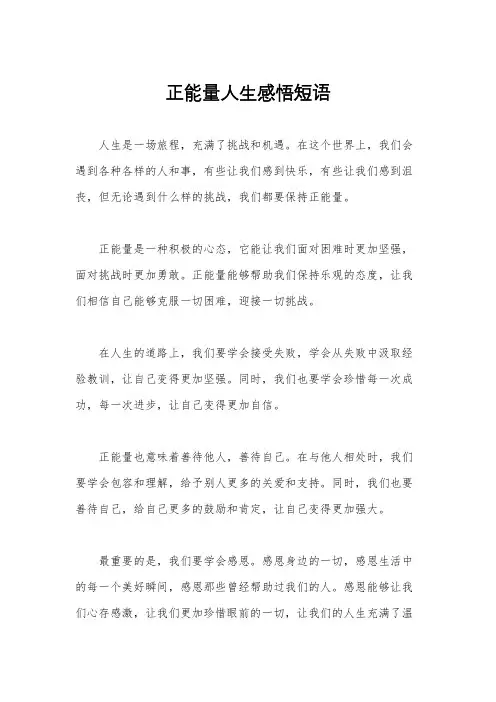 正能量人生感悟短语

人生是一场旅程，充满了挑战和机遇。在这个世界上，我们会遇到各种各样的人和事，有些让我们感到快乐，有些让我们感到沮丧，但无论遇到什么样的挑战，我们都要保持正能量。

正能量是一种积极的心态，它能让我们面对困难时更加坚强，面对挑战时更加勇敢。正能量能够帮助我们保持乐观的态度，让我们相信自己能够克服一切困难，迎接一切挑战。

在人生的道路上，我们要学会接受失败，学会从失败中汲取经验教训，让自己变得更加坚强。同时，我们也要学会珍惜每一次成功，每一次进步，让自己变得更加自信。

正能量也意味着善待他人，善待自己。在与他人相处时，我们要学会包容和理解，给予别人更多的关爱和支持。同时，我们也要善待自己，给自己更多的鼓励和肯定，让自己变得更加强大。

最重要的是，我们要学会感恩。感恩身边的一切，感恩生活中的每一个美好瞬间，感恩那些曾经帮助过我们的人。感恩能够让我们心存感激，让我们更加珍惜眼前的一切，让我们的人生充满了温